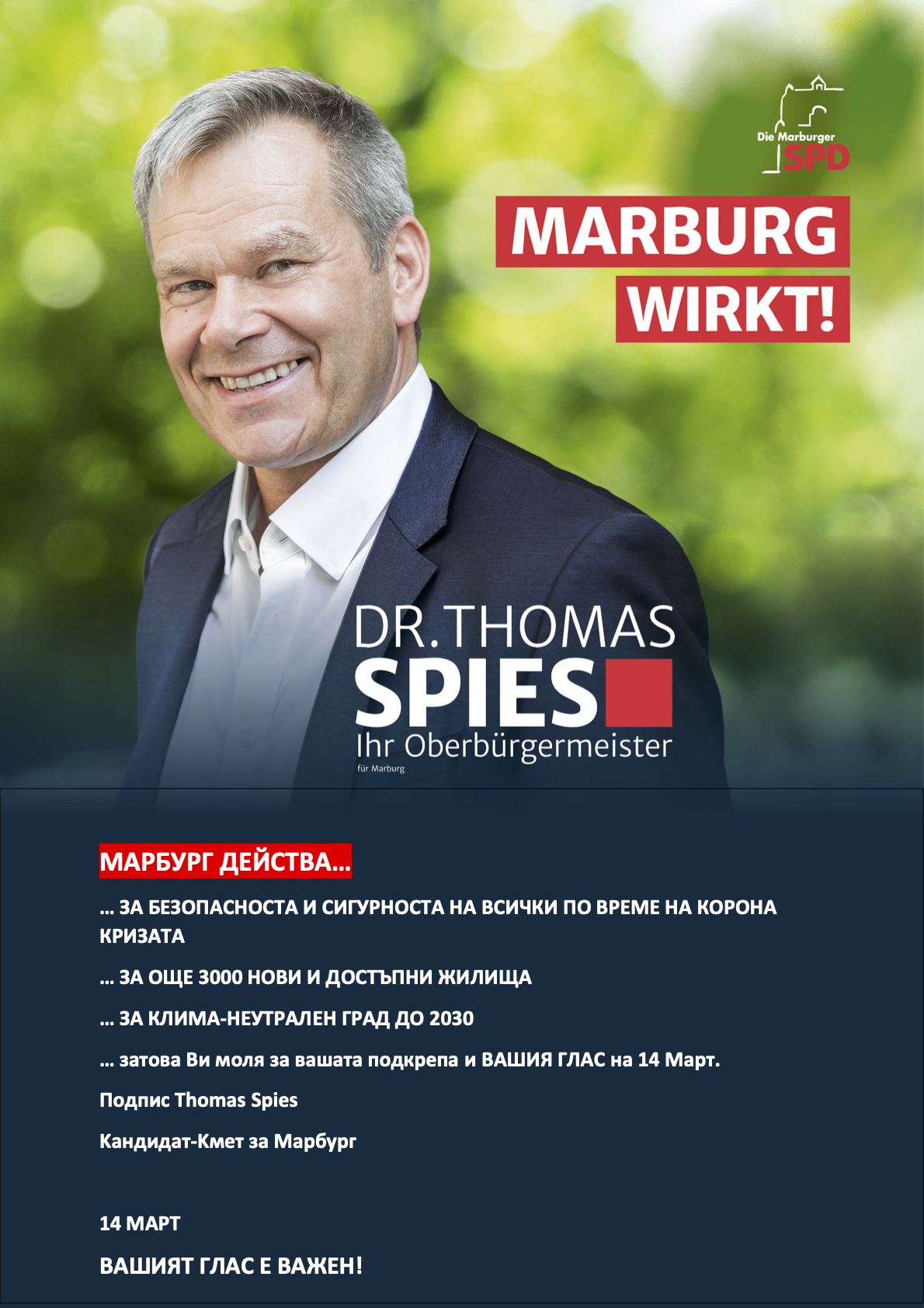 Die Marburger
SPD

MARBURG
WIRKT!

DR. THOMAS
SPIES
Ihr Oberbürgermeister
für Marburg

МАРБУРГ ДЕЙСТВА...

... ЗА БЕЗОПАСНОСТА И СИГУРНОСТА НА ВСИЧКИ ПО ВРЕМЕ НА КОРОНА КРИЗАТА

... ЗА ОЩЕ 3000 НОВИ И ДОСТЪПНИ ЖИЛИЩА

... ЗА КЛИМА-НЕУТРАЛЕН ГРАД ДО 2030

... затова Ви моля за вашата подкрепа и ВАШИЯ ГЛАС на 14 Март.

Подпис Thomas Spies

Кандидат-Кмет за Марбург

14 МАРТ

ВАШИЯТ ГЛАС Е ВАЖЕН!